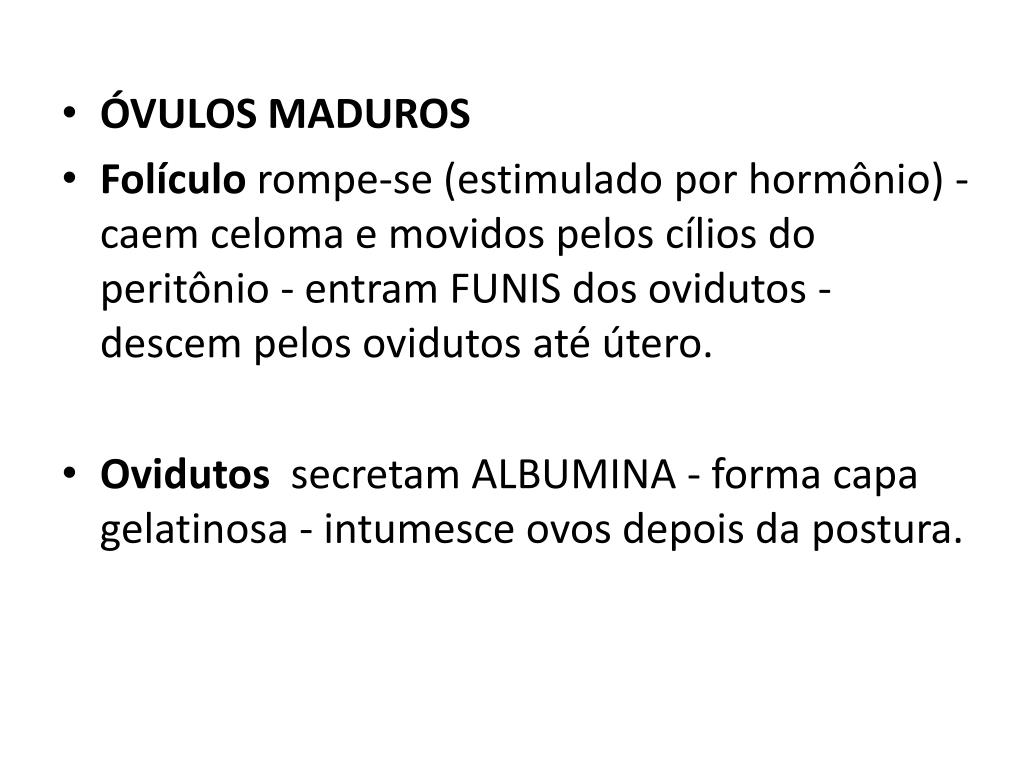 • ÓVULOS MADUROS
• Folículo rompe-se (estimulado por hormônio) - caem celoma e movidos pelos cílios do peritônio - entram FUNIS dos ovidutos - descem pelos ovidutos até útero.

• Ovidutos secretam ALBUMINA - forma capa gelatinosa - intumesce ovos depois da postura.